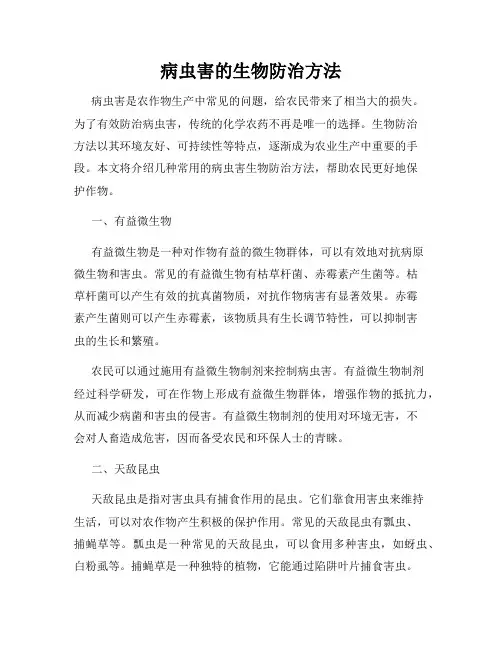 病虫害的生物防治方法

病虫害是农作物生产中常见的问题，给农民带来了相当大的损失。为了有效防治病虫害，传统的化学农药不再是唯一的选择。生物防治方法以其环境友好、可持续性等特点，逐渐成为农业生产中重要的手段。本文将介绍几种常用的病虫害生物防治方法，帮助农民更好地保护作物。

一、有益微生物

有益微生物是一种对作物有益的微生物群体，可以有效地对抗病原微生物和害虫。常见的有益微生物有枯草杆菌、赤霉素产生菌等。枯草杆菌可以产生有效的抗真菌物质，对抗作物病害有显著效果。赤霉素产生菌则可以产生赤霉素，该物质具有生长调节特性，可以抑制害虫的生长和繁殖。

农民可以通过施用有益微生物制剂来控制病虫害。有益微生物制剂经过科学研发，可在作物上形成有益微生物群体，增强作物的抵抗力，从而减少病菌和害虫的侵害。有益微生物制剂的使用对环境无害，不会对人畜造成危害，因而备受农民和环保人士的青睐。

二、天敌昆虫

天敌昆虫是指对害虫具有捕食作用的昆虫。它们靠食用害虫来维持生活，可以对农作物产生积极的保护作用。常见的天敌昆虫有瓢虫、捕蝇草等。瓢虫是一种常见的天敌昆虫，可以食用多种害虫，如蚜虫、白粉虱等。捕蝇草是一种独特的植物，它能通过陷阱叶片捕食害虫。